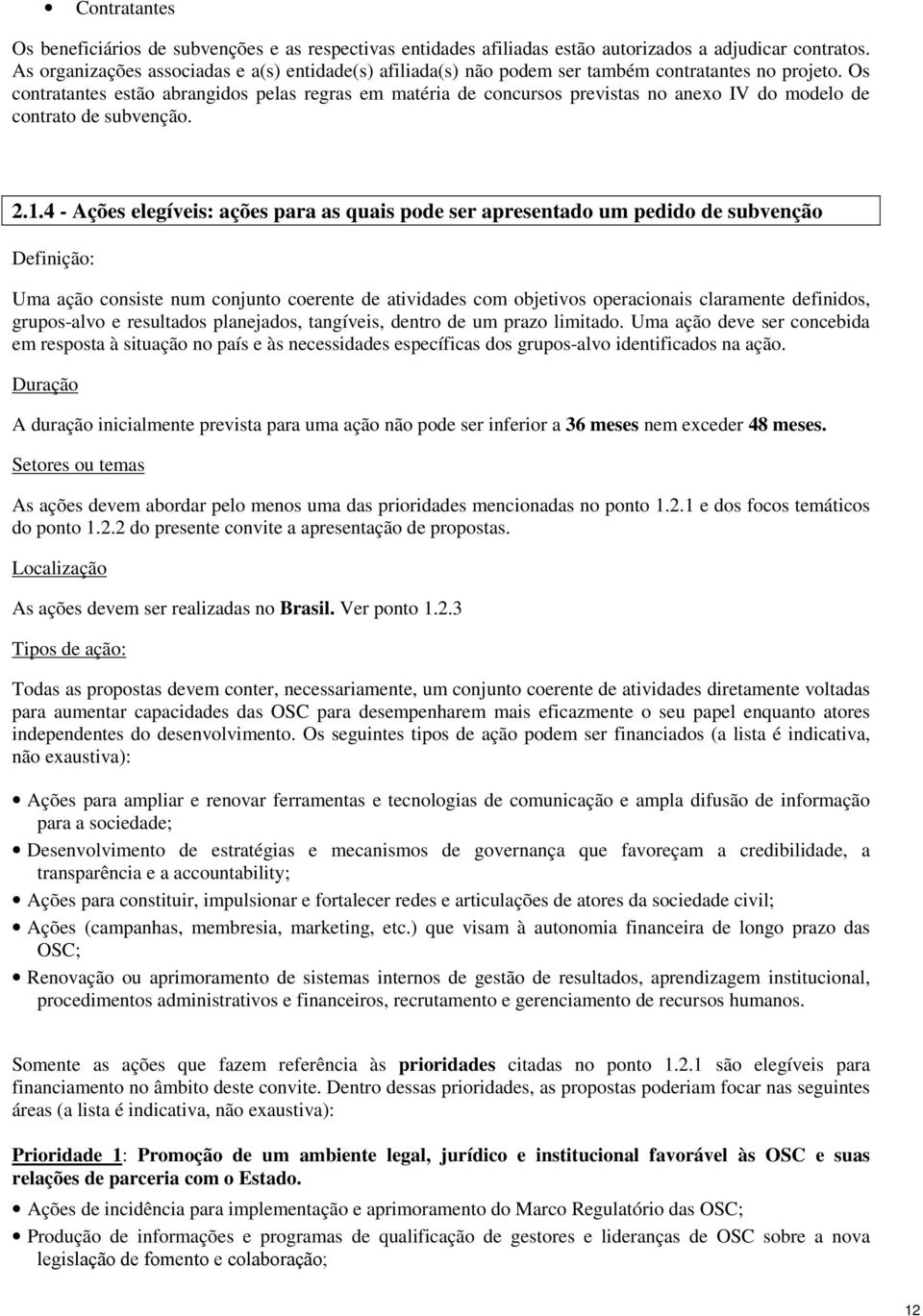 • Contratantes

Os beneficiários de subvenções e as respectivas entidades afiliadas estão autorizados a adjudicar contratos. As organizações associadas e a(s) entidade(s) afiliada(s) não podem ser também contratantes no projeto. Os contratantes estão abrangidos pelas regras em matéria de concursos previstas no anexo IV do modelo de contrato de subvenção.

2.1.4 - Ações elegíveis: ações para as quais pode ser apresentado um pedido de subvenção

Definição:

Uma ação consiste num conjunto coerente de atividades com objetivos operacionais claramente definidos, grupos-alvo e resultados planejados, tangíveis, dentro de um prazo limitado. Uma ação deve ser concebida em resposta à situação no país e às necessidades específicas dos grupos-alvo identificados na ação.

Duração

A duração inicialmente prevista para uma ação não pode ser inferior a 36 meses nem exceder 48 meses.

Setores ou temas

As ações devem abordar pelo menos uma das prioridades mencionadas no ponto 1.2.1 e dos focos temáticos do ponto 1.2.2 do presente convite a apresentação de propostas.

Localização

As ações devem ser realizadas no Brasil. Ver ponto 1.2.3

Tipos de ação:

Todas as propostas devem conter, necessariamente, um conjunto coerente de atividades diretamente voltadas para aumentar capacidades das OSC para desempenharem mais eficazmente o seu papel enquanto atores independentes do desenvolvimento. Os seguintes tipos de ação podem ser financiados (a lista é indicativa, não exaustiva):

• Ações para ampliar e renovar ferramentas e tecnologias de comunicação e ampla difusão de informação para a sociedade;
• Desenvolvimento de estratégias e mecanismos de governança que favoreçam a credibilidade, a transparência e a accountability;
• Ações para constituir, impulsionar e fortalecer redes e articulações de atores da sociedade civil;
• Ações (campanhas, membresia, marketing, etc.) que visam à autonomia financeira de longo prazo das OSC;
• Renovação ou aprimoramento de sistemas internos de gestão de resultados, aprendizagem institucional, procedimentos administrativos e financeiros, recrutamento e gerenciamento de recursos humanos.

Somente as ações que fazem referência às prioridades citadas no ponto 1.2.1 são elegíveis para financiamento no âmbito deste convite. Dentro dessas prioridades, as propostas poderiam focar nas seguintes áreas (a lista é indicativa, não exaustiva):

Prioridade 1: Promoção de um ambiente legal, jurídico e institucional favorável às OSC e suas relações de parceria com o Estado.

• Ações de incidência para implementação e aprimoramento do Marco Regulatório das OSC;
• Produção de informações e programas de qualificação de gestores e lideranças de OSC sobre a nova legislação de fomento e colaboração;

12